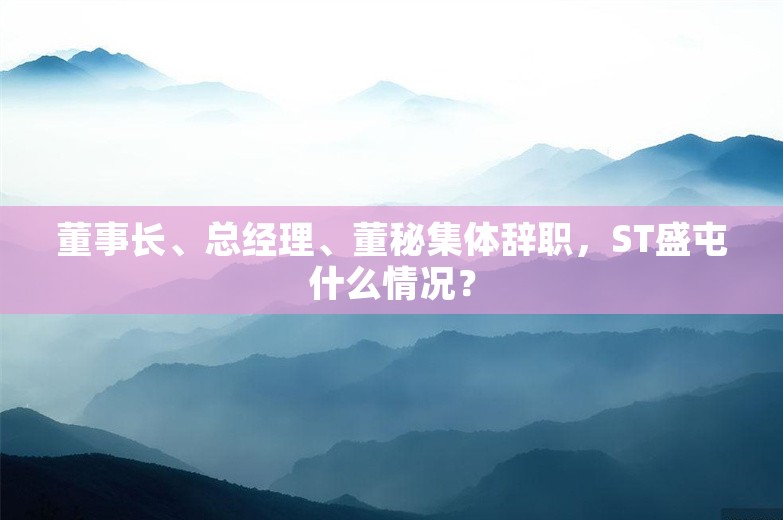 董事长、总经理、董秘集体辞职，ST盛屯什么情况？